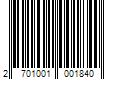 2 701001 001840